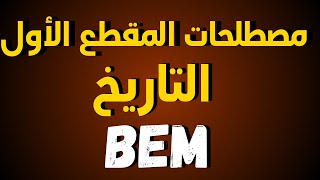 مصطلحات المقطع الأول

التاريخ

BEM